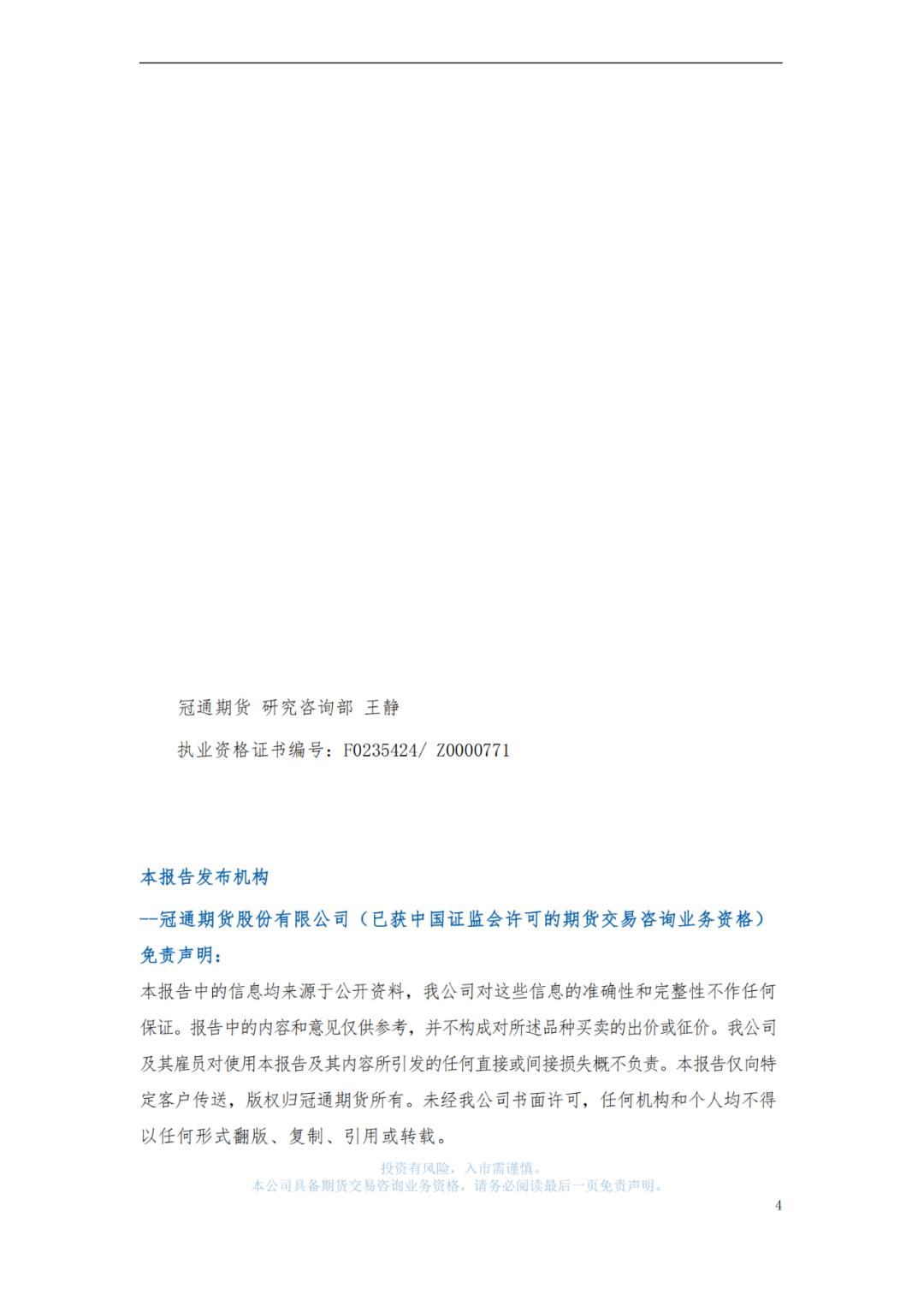 冠通期货 研究咨询部 王静

执业资格证书编号：F0235424/ Z0000771

本报告发布机构

--冠通期货股份有限公司（已获中国证监会许可的期货交易咨询业务资格）

免责声明：

本报告中的信息均来源于公开资料，我公司对这些信息的准确性和完整性不作任何保证。报告中的内容和意见仅供参考，并不构成对所述品种买卖的出价或征价。我公司及其雇员对使用本报告及其内容所引发的任何直接或间接损失概不负责。本报告仅向特定客户传送，版权归冠通期货所有。未经我公司书面许可，任何机构和个人均不得以任何形式翻版、复制、引用或转载。

投资有风险，入市需谨慎。
本公司具备期货交易咨询业务资格，请务必阅读最后一页免责声明。

4